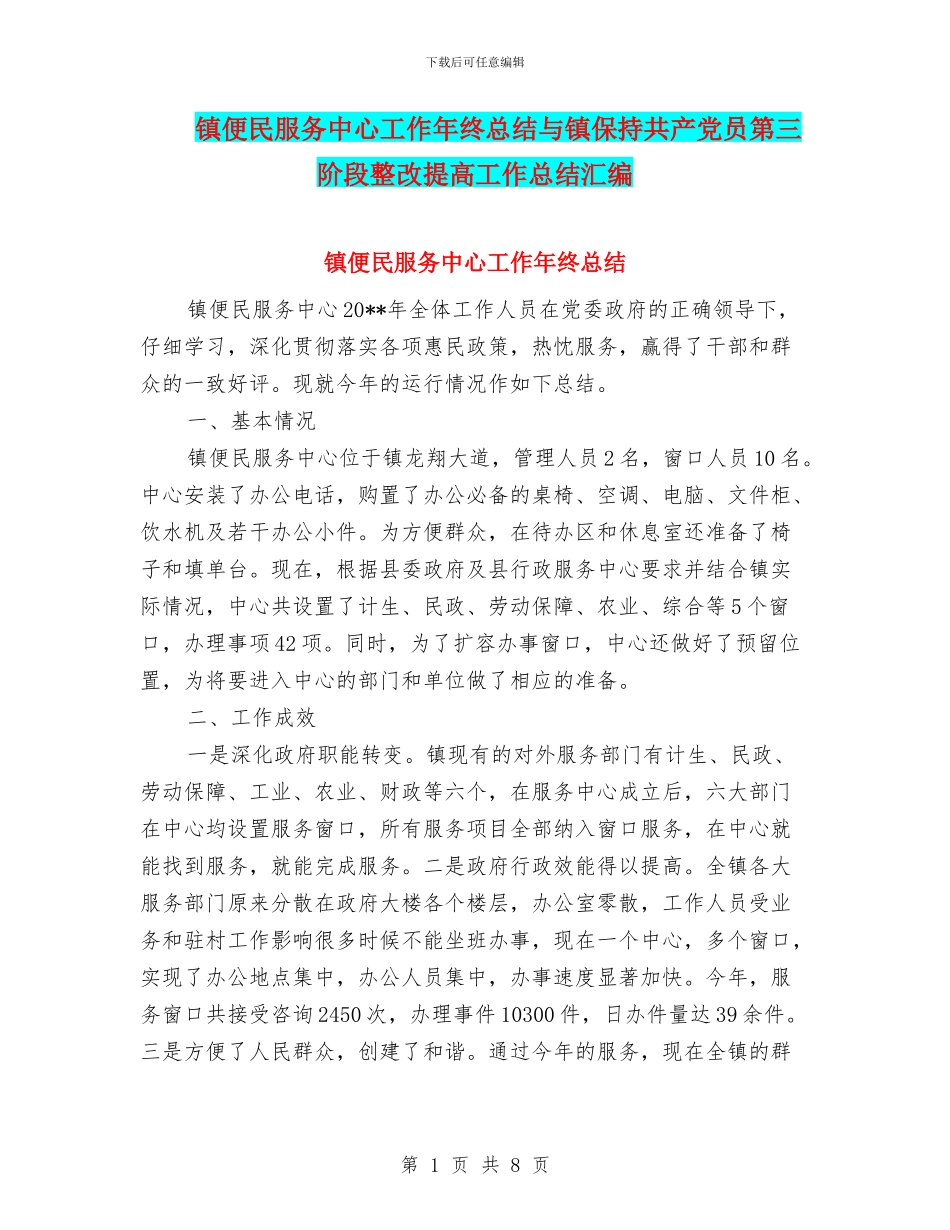 下载后可任意编辑

镇便民服务中心工作年终总结与镇保持共产党员第三阶段整改提高工作总结汇编

镇便民服务中心工作年终总结

镇便民服务中心20**年全体工作人员在党委政府的正确领导下，仔细学习，深化贯彻落实各项惠民政策，热忱服务，赢得了干部和群众的一致好评。现就今年的运行情况作如下总结。

一、基本情况

镇便民服务中心位于镇龙翔大道，管理人员2名，窗口人员10名。中心安装了办公电话，购置了办公必备的桌椅、空调、电脑、文件柜、饮水机及若干办公小件。为方便群众，在待办区和休息室还准备了椅子和填单台。现在，根据县委政府及县行政服务中心要求并结合镇实际情况，中心共设置了计生、民政、劳动保障、农业、综合等5个窗口，办理事项42项。同时，为了扩容办事窗口，中心还做好了预留位置，为将要进入中心的部门和单位做了相应的准备。

二、工作成效

一是深化政府职能转变。镇现有的对外服务部门有计生、民政、劳动保障、工业、农业、财政等六个，在服务中心成立后，六大部门在中心均设置服务窗口，所有服务项目全部纳入窗口服务，在中心就能找到服务，就能完成服务。二是政府行政效能得以提高。全镇各大服务部门原来分散在政府大楼各个楼层，办公室零散，工作人员受业务和驻村工作影响很多时候不能坐班办事，现在一个中心，多个窗口，实现了办公地点集中，办公人员集中，办事速度显著加快。今年，服务窗口共接受咨询2450次，办理事件10300件，日办件量达39余件。三是方便了人民群众，创建了和谐。通过今年的服务，现在全镇的群

第 1 页 共 8 页